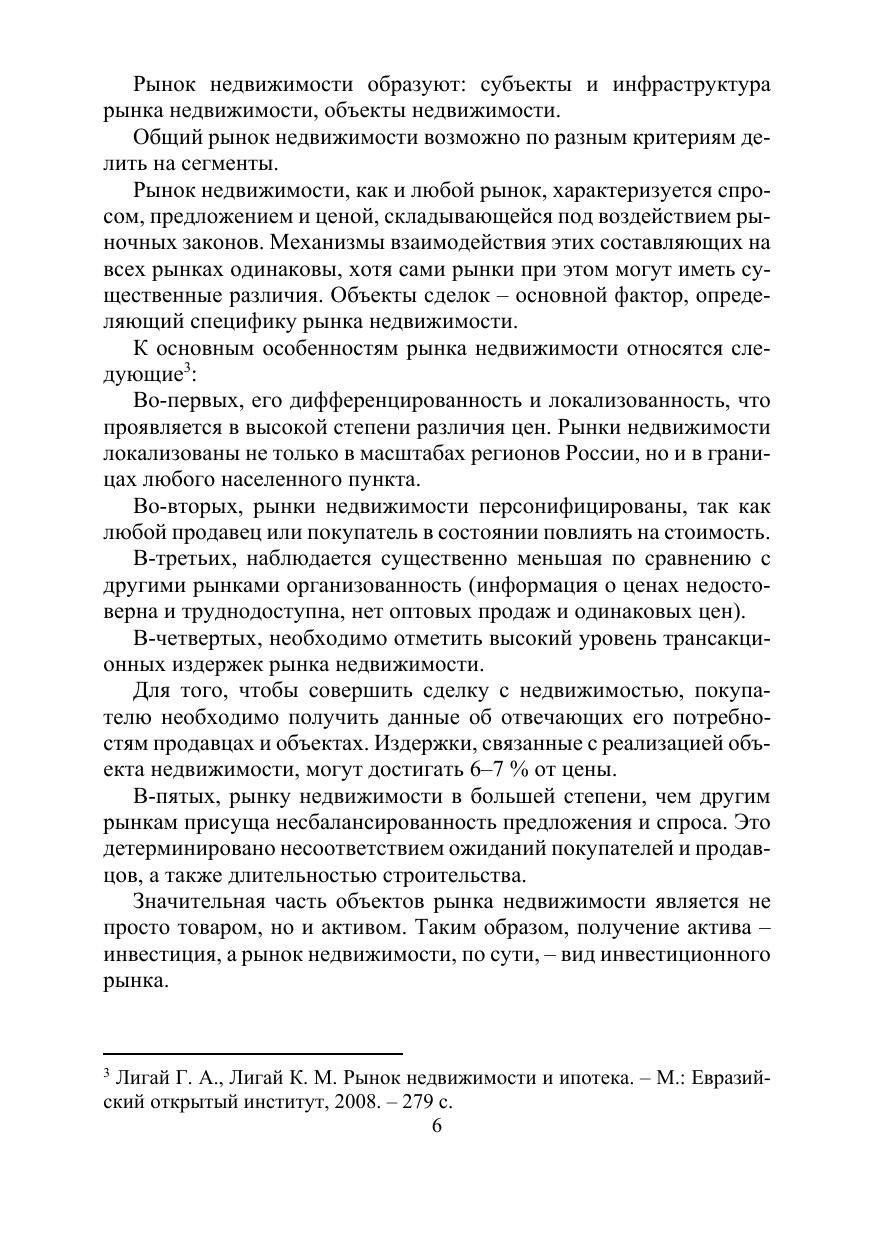 Рынок недвижимости образуют: субъекты и инфраструктура рынка недвижимости, объекты недвижимости.

Общий рынок недвижимости возможно по разным критериям делить на сегменты.

Рынок недвижимости, как и любой рынок, характеризуется спросом, предложением и ценой, складывающейся под воздействием рыночных законов. Механизмы взаимодействия этих составляющих на всех рынках одинаковы, хотя сами рынки при этом могут иметь существенные различия. Объекты сделок – основной фактор, определяющий специфику рынка недвижимости.

К основным особенностям рынка недвижимости относятся следующие$^3$:

Во-первых, его дифференцированность и локализованность, что проявляется в высокой степени различия цен. Рынки недвижимости локализованы не только в масштабах регионов России, но и в границах любого населенного пункта.

Во-вторых, рынки недвижимости персонифицированы, так как любой продавец или покупатель в состоянии повлиять на стоимость.

В-третьих, наблюдается существенно меньшая по сравнению с другими рынками организованность (информация о ценах недостоверна и труднодоступна, нет оптовых продаж и одинаковых цен).

В-четвертых, необходимо отметить высокий уровень трансакционных издержек рынка недвижимости.

Для того, чтобы совершить сделку с недвижимостью, покупателю необходимо получить данные об отвечающих его потребностям продавцах и объектах. Издержки, связанные с реализацией объекта недвижимости, могут достигать 6–7 % от цены.

В-пятых, рынку недвижимости в большей степени, чем другим рынкам присуща несбалансированность предложения и спроса. Это детерминировано несоответствием ожиданий покупателей и продавцов, а также длительностью строительства.

Значительная часть объектов рынка недвижимости является не просто товаром, но и активом. Таким образом, получение актива – инвестиция, а рынок недвижимости, по сути, – вид инвестиционного рынка.

$^3$ Лигай Г. А., Лигай К. М. Рынок недвижимости и ипотека. – М.: Евразийский открытый институт, 2008. – 279 с.

6